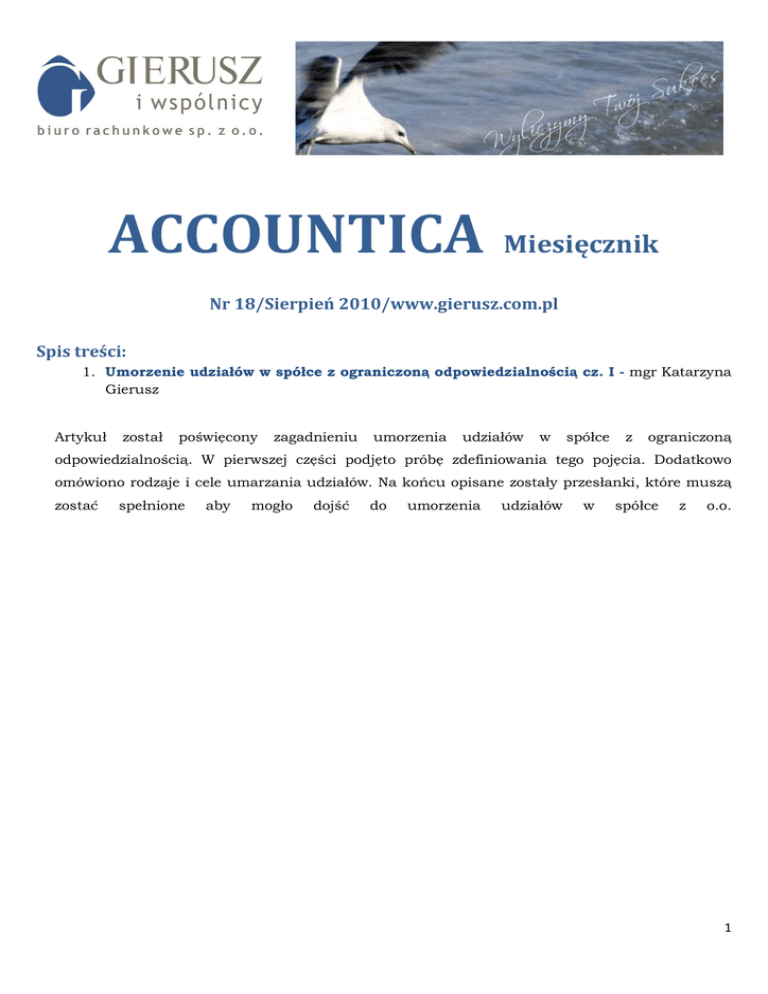 GIERUSZ
i wspólnicy
biuro rachunkowe sp. z o.o.

Wyliczymy Twój Sukces

ACCOUNTICA Miesięcznik

Nr 18/Sierpień 2010/www.gierusz.com.pl

Spis treści:

1. Umorzenie udziałów w spółce z ograniczoną odpowiedzialnością cz. I - mgr Katarzyna Gierusz

Artykuł został poświęcony zagadnieniu umorzenia udziałów w spółce z ograniczoną odpowiedzialnością. W pierwszej części podjęto próbę zdefiniowania tego pojęcia. Dodatkowo omówiono rodzaje i cele umarzania udziałów. Na końcu opisane zostały przesłanki, które muszą zostać spełnione aby mogło dojść do umorzenia udziałów w spółce z o.o.

1